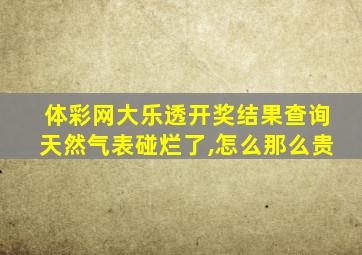 体彩网大乐透开奖结果查询
天然气表碰烂了,怎么那么贵